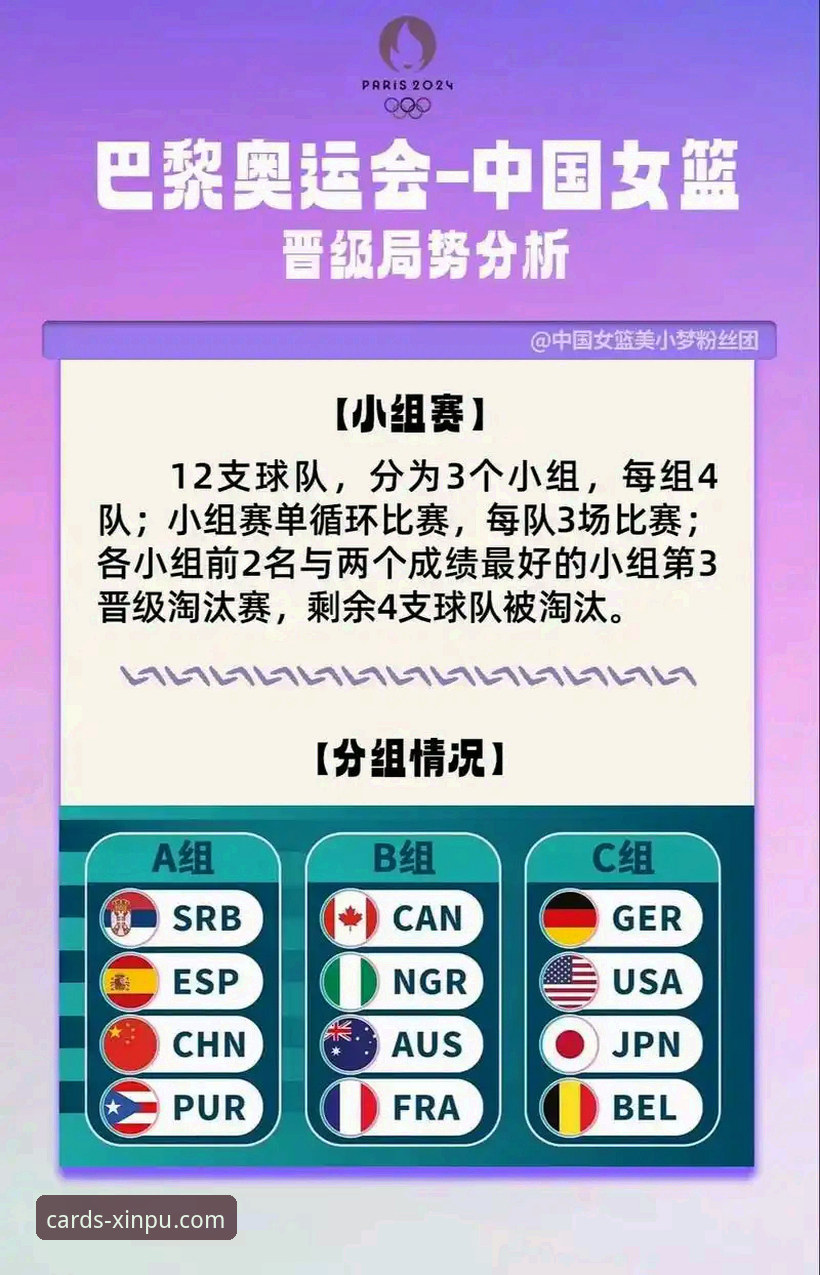 PARIS 2024

巴黎奥运会-中国女篮
晋级局势分析

@中国女篮美小梦粉丝团

【小组赛】

12支球队，分为3个小组，每组4队；小组赛单循环比赛，每队3场比赛；各小组前2名与两个成绩最好的小组第3晋级淘汰赛，剩余4支球队被淘汰。

【分组情况】

A组
SRB
ESP
CHN
PUR

B组
CAN
NGR
AUS
FRA

C组
GER
USA
JPN
BEL

cards-xinpu.com